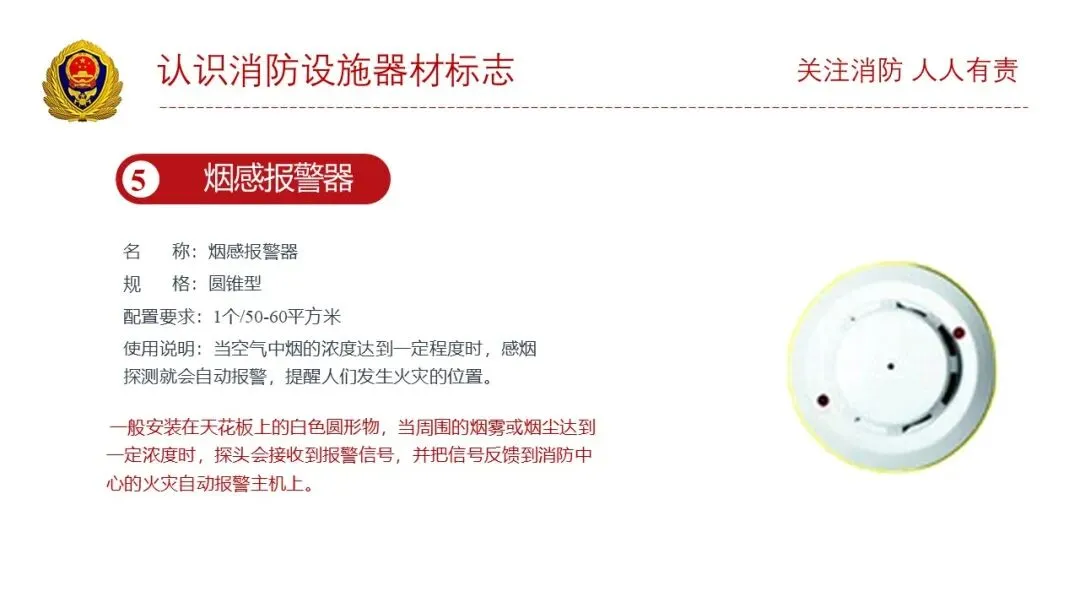 认识消防设施器材标志

关注消防 人人有责

5 烟感报警器

名 称：烟感报警器

规 格：圆锥型

配置要求：1个/50-60平方米

使用说明：当空气中烟的浓度达到一定程度时，感烟探测就会自动报警，提醒人们发生火灾的位置。

一般安装在天花板上的白色圆形物，当周围的烟雾或烟尘达到一定浓度时，探头会接收到报警信号，并把信号反馈到消防中心的火灾自动报警主机上。